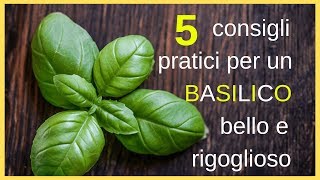 5 consigli pratici per un BASILICO bello e rigoglioso